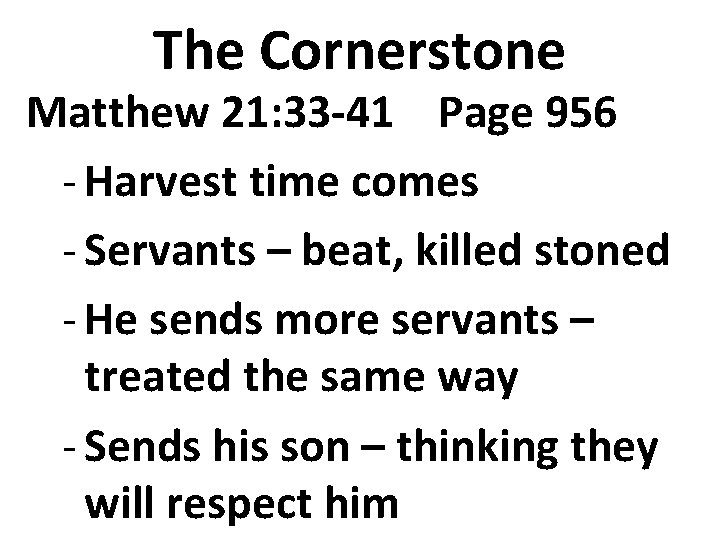 The Cornerstone

Matthew 21:33-41    Page 956

- Harvest time comes

- Servants – beat, killed stoned

- He sends more servants – treated the same way

- Sends his son – thinking they will respect him